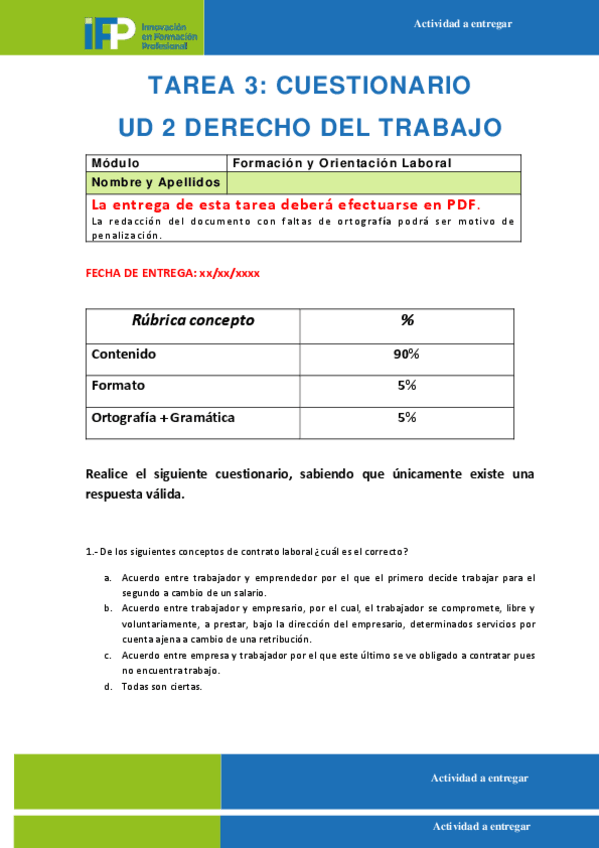 iFP Innovación en Formación Profesional

Actividad a entregar

TAREA 3: CUESTIONARIO
UD 2 DERECHO DEL TRABAJO

| Módulo | Formación y Orientación Laboral |
|---|---|
| Nombre y Apellidos | |

La entrega de esta tarea deberá efectuarse en PDF.
La redacción del documento con faltas de ortografía podrá ser motivo de penalización.

FECHA DE ENTREGA: xx/xx/xxxx

| Rúbrica concepto | % |
|---|---|
| Contenido | 90% |
| Formato | 5% |
| Ortografía + Gramática | 5% |

Realice el siguiente cuestionario, sabiendo que únicamente existe una respuesta válida.

1.- De los siguientes conceptos de contrato laboral ¿cuál es el correcto?

a. Acuerdo entre trabajador y emprendedor por el que el primero decide trabajar para el segundo a cambio de un salario.
b. Acuerdo entre trabajador y empresario, por el cual, el trabajador se compromete, libre y voluntariamente, a prestar, bajo la dirección del empresario, determinados servicios por cuenta ajena a cambio de una retribución.
c. Acuerdo entre empresa y trabajador por el que este último se ve obligado a contratar pues no encuentra trabajo.
d. Todas son ciertas.

Actividad a entregar

Actividad a entregar